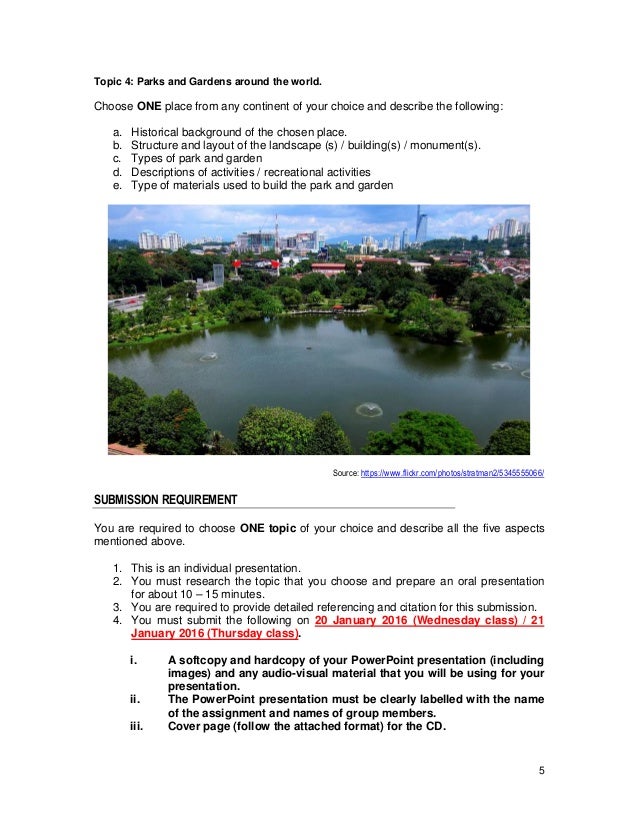 Topic 4: Parks and Gardens around the world.

Choose ONE place from any continent of your choice and describe the following:

a. Historical background of the chosen place.
b. Structure and layout of the landscape (s) / building(s) / monument(s).
c. Types of park and garden
d. Descriptions of activities / recreational activities
e. Type of materials used to build the park and garden

Source: https://www.flickr.com/photos/stratman2/5345555066/

SUBMISSION REQUIREMENT

You are required to choose ONE topic of your choice and describe all the five aspects mentioned above.

1. This is an individual presentation.
2. You must research the topic that you choose and prepare an oral presentation for about 10 – 15 minutes.
3. You are required to provide detailed referencing and citation for this submission.
4. You must submit the following on 20 January 2016 (Wednesday class) / 21 January 2016 (Thursday class).

i. A softcopy and hardcopy of your PowerPoint presentation (including images) and any audio-visual material that you will be using for your presentation.
ii. The PowerPoint presentation must be clearly labelled with the name of the assignment and names of group members.
iii. Cover page (follow the attached format) for the CD.

5